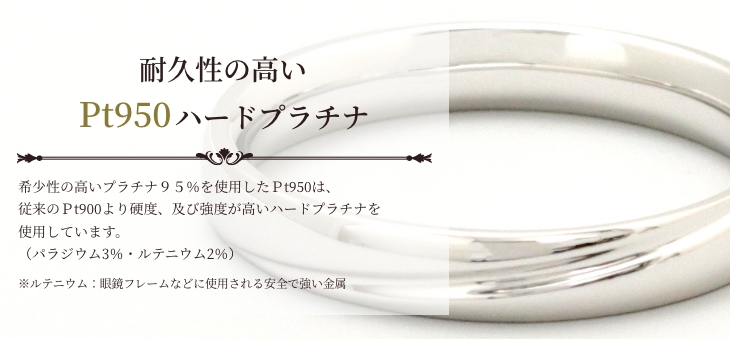 耐久性の高い
Pt950ハードプラチナ

希少性の高いプラチナ９５％を使用したＰt950は、従来のＰt900より硬度、及び強度が高いハードプラチナを使用しています。
（パラジウム3%・ルテニウム2%）

※ルテニウム：眼鏡フレームなどに使用される安全で強い金属